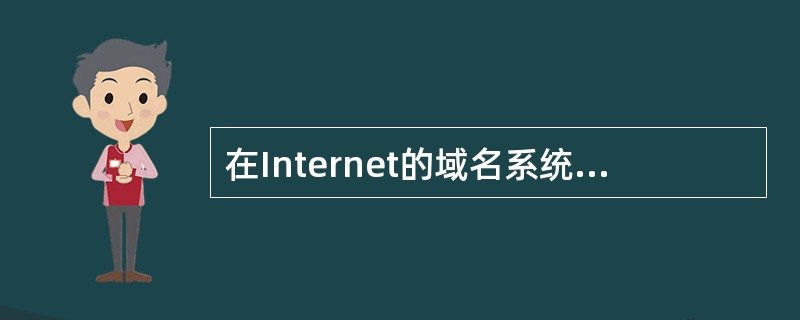 在Internet的域名系统...